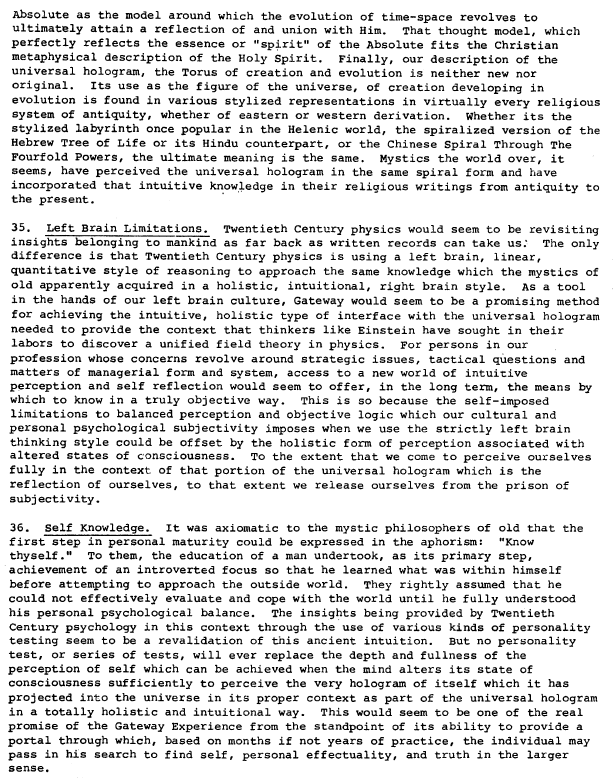 Absolute as the model around which the evolution of time-space revolves to ultimately attain a reflection of and union with Him. That thought model, which perfectly reflects the essence or "spirit" of the Absolute fits the Christian metaphysical description of the Holy Spirit. Finally, our description of the universal hologram, the Torus of creation and evolution is neither new nor original. Its use as the figure of the universe, of creation developing in evolution is found in various stylized representations in virtually every religious system of antiquity, whether of eastern or western derivation. Whether its the stylized labyrinth once popular in the Helenic world, the spiralized version of the Hebrew Tree of Life or its Hindu counterpart, or the Chinese Spiral Through The Fourfold Powers, the ultimate meaning is the same. Mystics the world over, it seems, have perceived the universal hologram in the same spiral form and have incorporated that intuitive knowledge in their religious writings from antiquity to the present.

35. Left Brain Limitations. Twentieth Century physics would seem to be revisiting insights belonging to mankind as far back as written records can take us. The only difference is that Twentieth Century physics is using a left brain, linear, quantitative style of reasoning to approach the same knowledge which the mystics of old apparently acquired in a holistic, intuitional, right brain style. As a tool in the hands of our left brain culture, Gateway would seem to be a promising method for achieving the intuitive, holistic type of interface with the universal hologram needed to provide the context that thinkers like Einstein have sought in their labors to discover a unified field theory in physics. For persons in our profession whose concerns revolve around strategic issues, tactical questions and matters of managerial form and system, access to a new world of intuitive perception and self reflection would seem to offer, in the long term, the means by which to know in a truly objective way. This is so because the self-imposed limitations to balanced perception and objective logic which our cultural and personal psychological subjectivity imposes when we use the strictly left brain thinking style could be offset by the holistic form of perception associated with altered states of consciousness. To the extent that we come to perceive ourselves fully in the context of that portion of the universal hologram which is the reflection of ourselves, to that extent we release ourselves from the prison of subjectivity.

36. Self Knowledge. It was axiomatic to the mystic philosophers of old that the first step in personal maturity could be expressed in the aphorism: "Know thyself." To them, the education of a man undertook, as its primary step, achievement of an introverted focus so that he learned what was within himself before attempting to approach the outside world. They rightly assumed that he could not effectively evaluate and cope with the world until he fully understood his personal psychological balance. The insights being provided by Twentieth Century psychology in this context through the use of various kinds of personality testing seem to be a revalidation of this ancient intuition. But no personality test, or series of tests, will ever replace the depth and fullness of the perception of self which can be achieved when the mind alters its state of consciousness sufficiently to perceive the very hologram of itself which it has projected into the universe in its proper context as part of the universal hologram in a totally holistic and intuitional way. This would seem to be one of the real promise of the Gateway Experience from the standpoint of its ability to provide a portal through which, based on months if not years of practice, the individual may pass in his search to find self, personal effectuality, and truth in the larger sense.